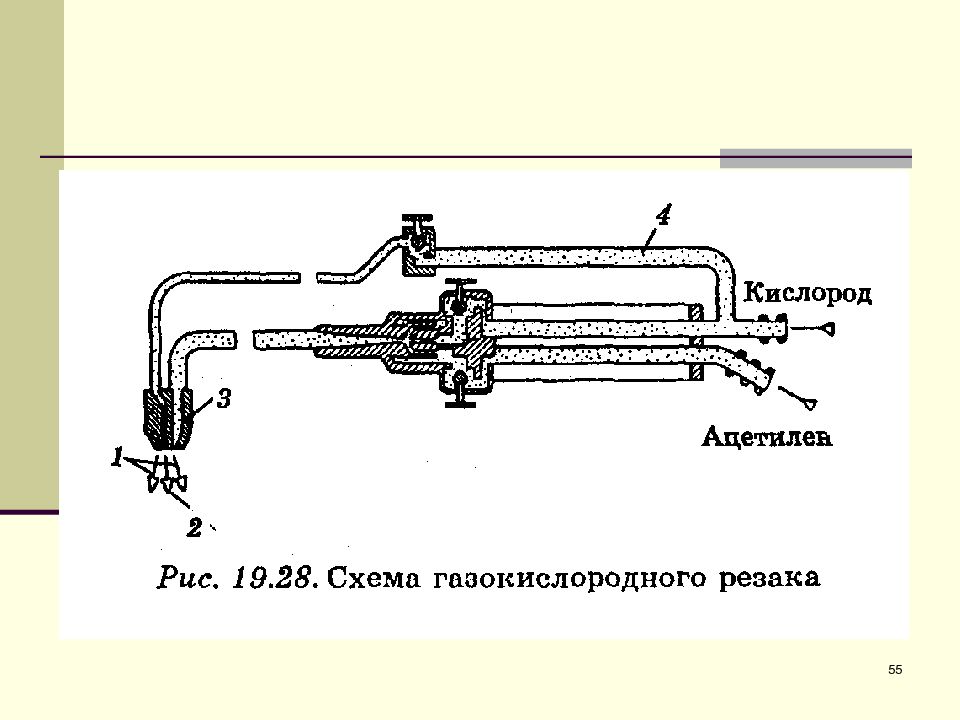 4

Кислород

3

Ацетилен

1

2

Рис. 19.28. Схема газокислородного резака

55